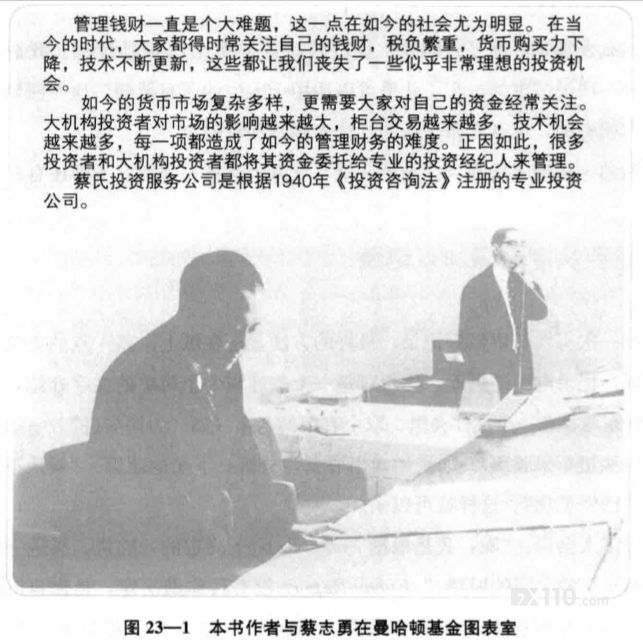 管理钱财一直是个大难题，这一点在如今的社会尤为明显。在当今的时代，大家都得时常关注自己的钱财，税负繁重，货币购买力下降，技术不断更新，这些都让我们丧失了一些似乎非常理想的投资机会。

如今的货币市场复杂多样，更需要大家对自己的资金经常关注。大机构投资者对市场的影响越来越大，柜台交易越来越多，技术机会越来越多，每一项都造成了如今的管理财务的难度。正因如此，很多投资者和大机构投资者都将其资金委托给专业的投资经纪人来管理。

蔡氏投资服务公司是根据1940年《投资咨询法》注册的专业投资公司。

FX110.com

图 23—1 本书作者与蔡志勇在曼哈顿基金图表室